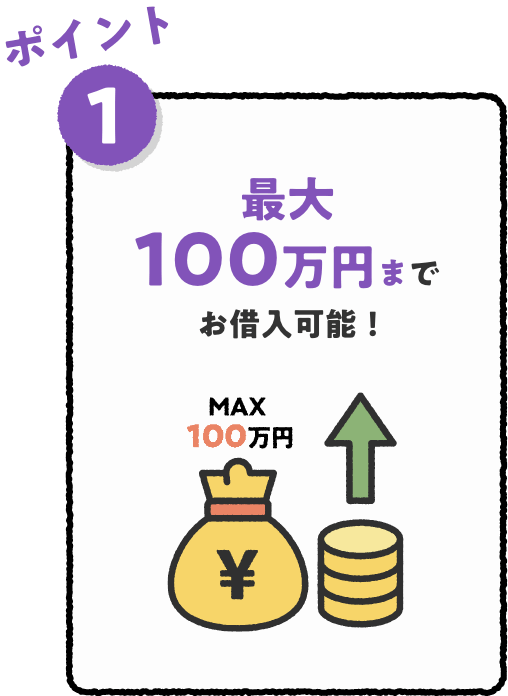 ポイント
1

最大
100万円まで
お借入可能！

MAX
100万円

¥